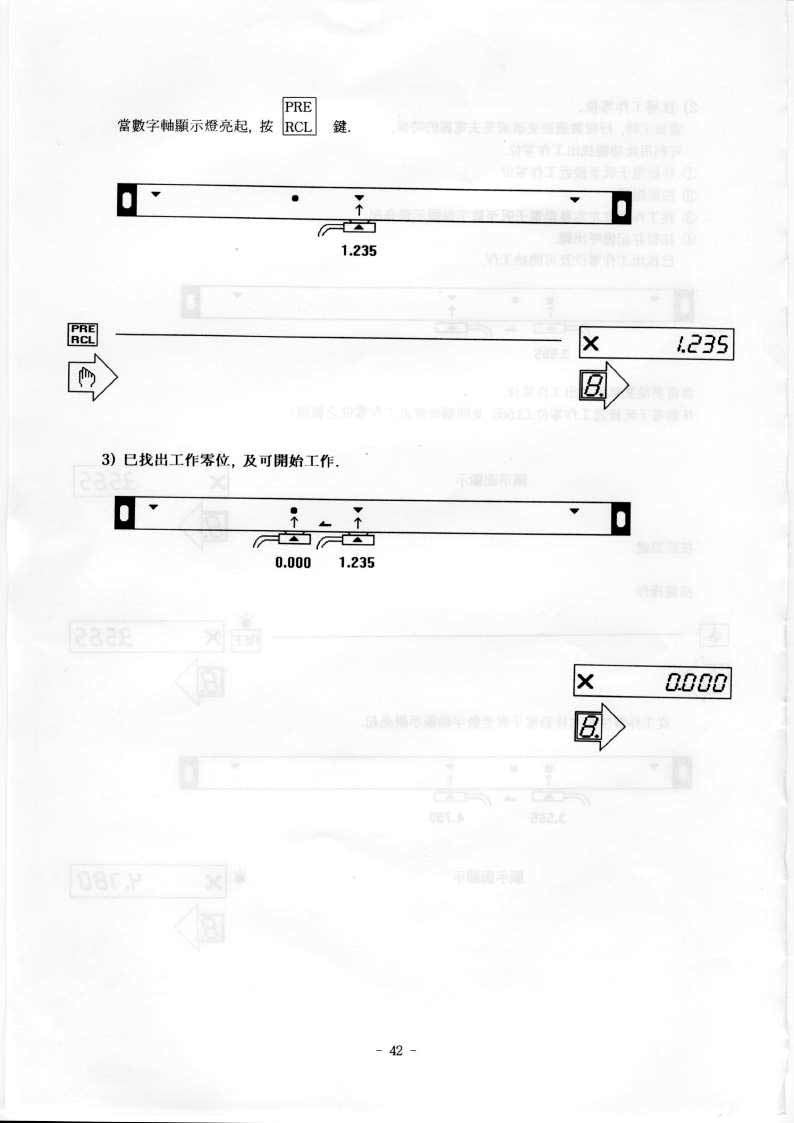 當數字軸顯示燈亮起, 按 PRE RCL 鍵.

1.235

PRE RCL

X 1.235

8.

3) 已找出工作零位, 及可開始工作.

0.000 1.235

X 0.000

8.

- 42 -